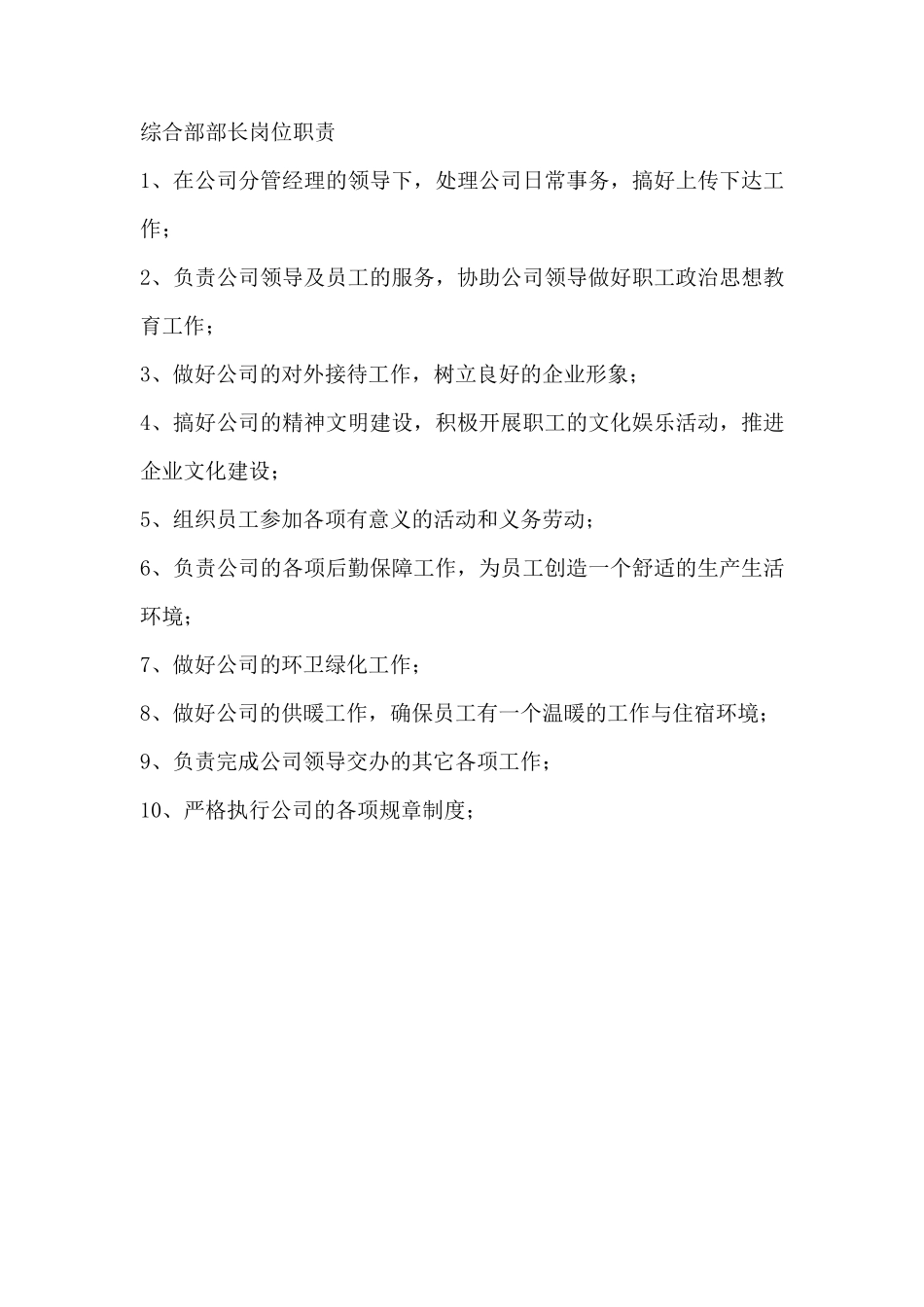 综合部部长岗位职责

1、在公司分管经理的领导下，处理公司日常事务，搞好上传下达工作；

2、负责公司领导及员工的服务，协助公司领导做好职工政治思想教育工作；

3、做好公司的对外接待工作，树立良好的企业形象；

4、搞好公司的精神文明建设，积极开展职工的文化娱乐活动，推进企业文化建设；

5、组织员工参加各项有意义的活动和义务劳动；

6、负责公司的各项后勤保障工作，为员工创造一个舒适的生产生活环境；

7、做好公司的环卫绿化工作；

8、做好公司的供暖工作，确保员工有一个温暖的工作与住宿环境；

9、负责完成公司领导交办的其它各项工作；

10、严格执行公司的各项规章制度；